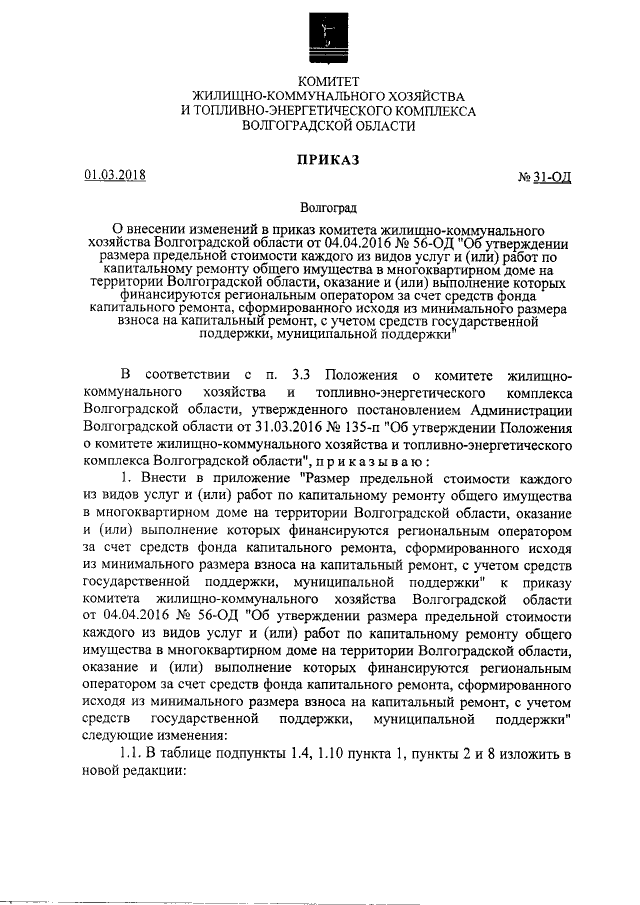 КОМИТЕТ
ЖИЛИЩНО-КОММУНАЛЬНОГО ХОЗЯЙСТВА
И ТОПЛИВНО-ЭНЕРГЕТИЧЕСКОГО КОМПЛЕКСА
ВОЛГОГРАДСКОЙ ОБЛАСТИ

ПРИКАЗ

01.03.2018 № 31-ОД

Волгоград

О внесении изменений в приказ комитета жилищно-коммунального хозяйства Волгоградской области от 04.04.2016 № 56-ОД "Об утверждении размера предельной стоимости каждого из видов услуг и (или) работ по капитальному ремонту общего имущества в многоквартирном доме на территории Волгоградской области, оказание и (или) выполнение которых финансируются региональным оператором за счет средств фонда капитального ремонта, сформированного исходя из минимального размера взноса на капитальный ремонт, с учетом средств государственной поддержки, муниципальной поддержки"

В соответствии с п. 3.3 Положения о комитете жилищно-коммунального хозяйства и топливно-энергетического комплекса Волгоградской области, утвержденного постановлением Администрации Волгоградской области от 31.03.2016 № 135-п "Об утверждении Положения о комитете жилищно-коммунального хозяйства и топливно-энергетического комплекса Волгоградской области", п р и к а з ы в а ю :

1. Внести в приложение "Размер предельной стоимости каждого из видов услуг и (или) работ по капитальному ремонту общего имущества в многоквартирном доме на территории Волгоградской области, оказание и (или) выполнение которых финансируются региональным оператором за счет средств фонда капитального ремонта, сформированного исходя из минимального размера взноса на капитальный ремонт, с учетом средств государственной поддержки, муниципальной поддержки" к приказу комитета жилищно-коммунального хозяйства Волгоградской области от 04.04.2016 № 56-ОД "Об утверждении размера предельной стоимости каждого из видов услуг и (или) работ по капитальному ремонту общего имущества в многоквартирном доме на территории Волгоградской области, оказание и (или) выполнение которых финансируются региональным оператором за счет средств фонда капитального ремонта, сформированного исходя из минимального размера взноса на капитальный ремонт, с учетом средств государственной поддержки, муниципальной поддержки" следующие изменения:

1.1. В таблице подпункты 1.4, 1.10 пункта 1, пункты 2 и 8 изложить в новой редакции: